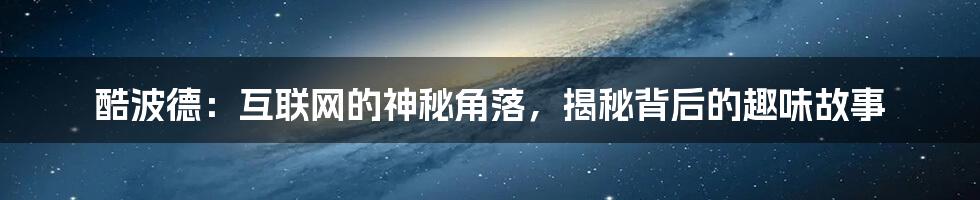 酷波德：互联网的神秘角落，揭秘背后的趣味故事